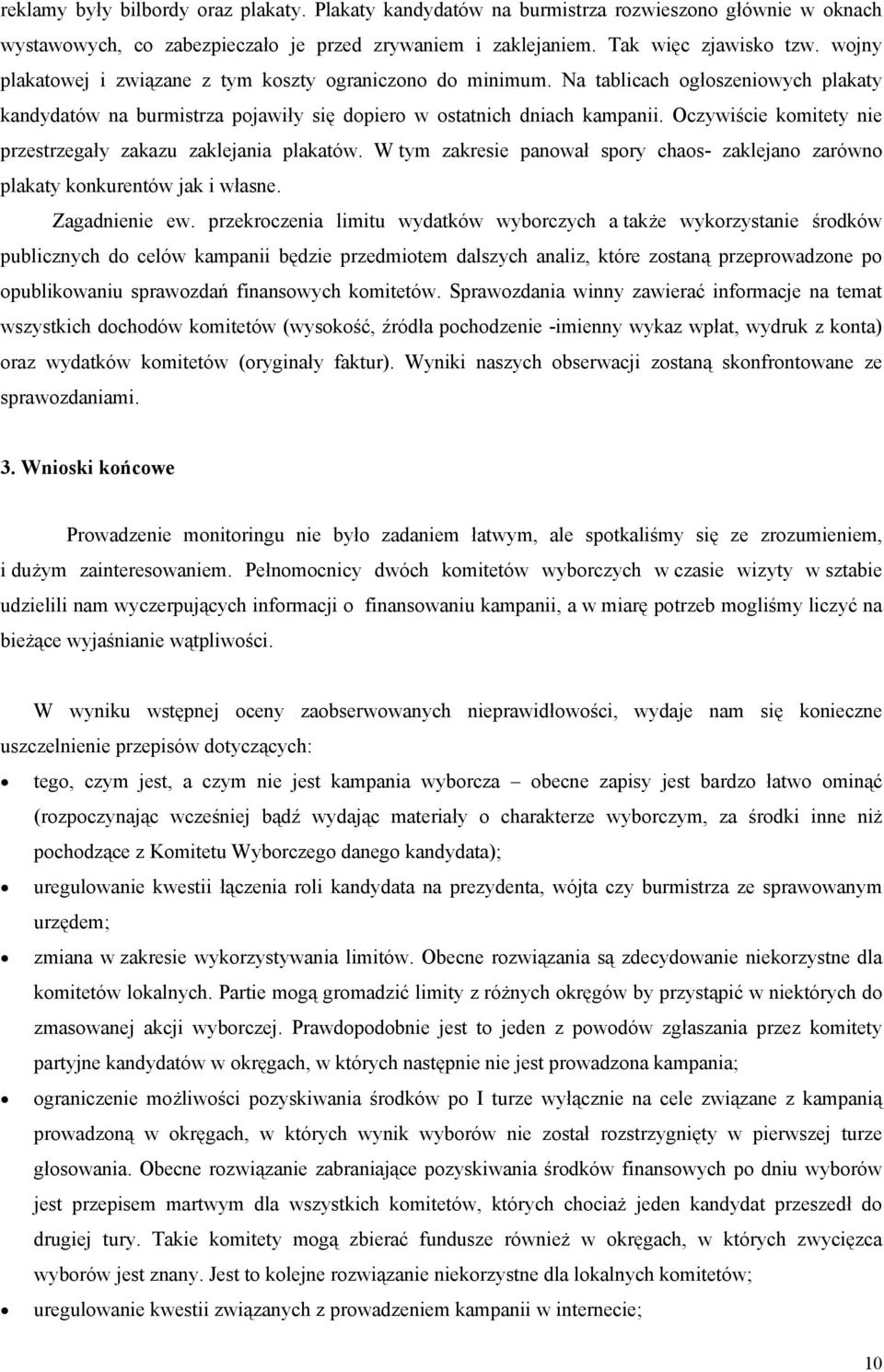 reklamy były bilbordy oraz plakaty. Plakaty kandydatów na burmistrza rozwieszono głównie w oknach wystawowych, co zabezpieczało je przed zrywaniem i zaklejaniem. Tak więc zjawisko tzw. wojny plakatowej i związane z tym koszty ograniczono do minimum. Na tablicach ogłoszeniowych plakaty kandydatów na burmistrza pojawiły się dopiero w ostatnich dniach kampanii. Oczywiście komitety nie przestrzegały zakazu zaklejania plakatów. W tym zakresie panował spory chaos- zaklejano zarówno plakaty konkurentów jak i własne.

Zagadnienie ew. przekroczenia limitu wydatków wyborczych a także wykorzystanie środków publicznych do celów kampanii będzie przedmiotem dalszych analiz, które zostaną przeprowadzone po opublikowaniu sprawozdań finansowych komitetów. Sprawozdania winny zawierać informacje na temat wszystkich dochodów komitetów (wysokość, źródła pochodzenie -imienny wykaz wpłat, wydruk z konta) oraz wydatków komitetów (oryginały faktur). Wyniki naszych obserwacji zostaną skonfrontowane ze sprawozdaniami.

3. Wnioski końcowe

Prowadzenie monitoringu nie było zadaniem łatwym, ale spotkaliśmy się ze zrozumieniem, i dużym zainteresowaniem. Pełnomocnicy dwóch komitetów wyborczych w czasie wizyty w sztabie udzielili nam wyczerpujących informacji o finansowaniu kampanii, a w miarę potrzeb mogliśmy liczyć na bieżące wyjaśnianie wątpliwości.

W wyniku wstępnej oceny zaobserwowanych nieprawidłowości, wydaje nam się konieczne uszczelnienie przepisów dotyczących:

• tego, czym jest, a czym nie jest kampania wyborcza – obecne zapisy jest bardzo łatwo ominąć (rozpoczynając wcześniej bądź wydając materiały o charakterze wyborczym, za środki inne niż pochodzące z Komitetu Wyborczego danego kandydata);
• uregulowanie kwestii łączenia roli kandydata na prezydenta, wójta czy burmistrza ze sprawowanym urzędem;
• zmiana w zakresie wykorzystywania limitów. Obecne rozwiązania są zdecydowanie niekorzystne dla komitetów lokalnych. Partie mogą gromadzić limity z różnych okręgów by przystąpić w niektórych do zmasowanej akcji wyborczej. Prawdopodobnie jest to jeden z powodów zgłaszania przez komitety partyjne kandydatów w okręgach, w których następnie nie jest prowadzona kampania;
• ograniczenie możliwości pozyskiwania środków po I turze wyłącznie na cele związane z kampanią prowadzoną w okręgach, w których wynik wyborów nie został rozstrzygnięty w pierwszej turze głosowania. Obecne rozwiązanie zabraniające pozyskiwania środków finansowych po dniu wyborów jest przepisem martwym dla wszystkich komitetów, których chociaż jeden kandydat przeszedł do drugiej tury. Takie komitety mogą zbierać fundusze również w okręgach, w których zwycięzca wyborów jest znany. Jest to kolejne rozwiązanie niekorzystne dla lokalnych komitetów;
• uregulowanie kwestii związanych z prowadzeniem kampanii w internecie;

10